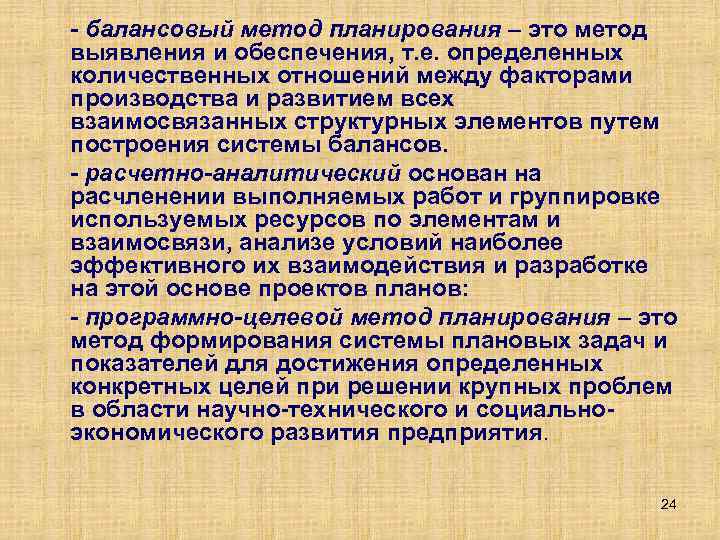 - балансовый метод планирования – это метод выявления и обеспечения, т.е. определенных количественных отношений между факторами производства и развитием всех взаимосвязанных структурных элементов путем построения системы балансов.

- расчетно-аналитический основан на расчленении выполняемых работ и группировке используемых ресурсов по элементам и взаимосвязи, анализе условий наиболее эффективного их взаимодействия и разработке на этой основе проектов планов:

- программно-целевой метод планирования – это метод формирования системы плановых задач и показателей для достижения определенных конкретных целей при решении крупных проблем в области научно-технического и социально-экономического развития предприятия.

24